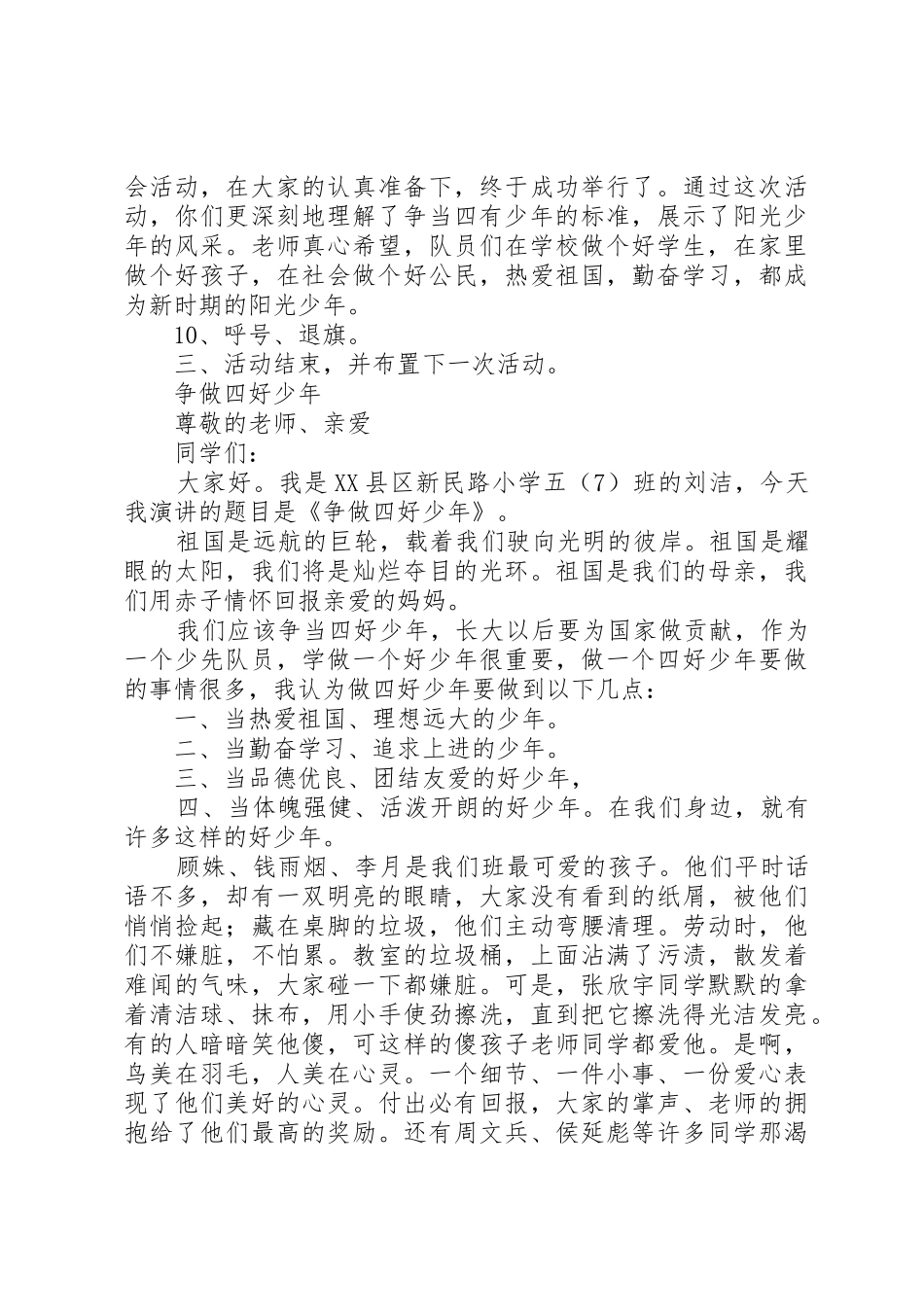 会活动，在大家的认真准备下，终于成功举行了。通过这次活动，你们更深刻地理解了争当四有少年的标准，展示了阳光少年的风采。老师真心希望，队员们在学校做个好学生，在家里做个好孩子，在社会做个好公民，热爱祖国，勤奋学习，都成为新时期的阳光少年。

10、呼号、退旗。

三、活动结束，并布置下一次活动。

争做四好少年

尊敬的老师、亲爱

同学们：

大家好。我是XX县区新民路小学五（7）班的刘洁，今天我演讲的题目是《争做四好少年》。

祖国是远航的巨轮，载着我们驶向光明的彼岸。祖国是耀眼的太阳，我们将是灿烂夺目的光环。祖国是我们的母亲，我们用赤子情怀回报亲爱的妈妈。

我们应该争当四好少年，长大以后要为国家做贡献，作为一个少先队员，学做一个好少年很重要，做一个四好少年要做的事情很多，我认为做四好少年要做到以下几点：

一、当热爱祖国、理想远大的少年。

二、当勤奋学习、追求上进的少年。

三、当品德优良、团结友爱的好少年，

四、当体魄强健、活泼开朗的好少年。在我们身边，就有许多这样的好少年。

顾姝、钱雨烟、李月是我们班最可爱的孩子。他们平时话语不多，却有一双明亮的眼睛，大家没有看到的纸屑，被他们悄悄捡起；藏在桌脚的垃圾，他们主动弯腰清理。劳动时，他们不嫌脏，不怕累。教室的垃圾桶，上面沾满了污渍，散发着难闻的气味，大家碰一下都嫌脏。可是，张欣宇同学默默的拿着清洁球、抹布，用小手使劲擦洗，直到把它擦洗得光洁发亮。有的人暗暗笑他傻，可这样的傻孩子老师同学都爱他。是啊，鸟美在羽毛，人美在心灵。一个细节、一件小事、一份爱心表现了他们美好的心灵。付出必有回报，大家的掌声、老师的拥抱给了他们最高的奖励。还有周文兵、侯延彪等许多同学那渴